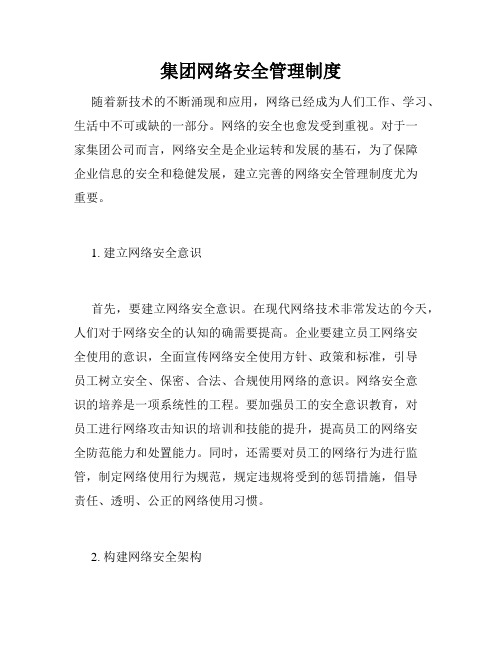 集团网络安全管理制度

随着新技术的不断涌现和应用，网络已经成为人们工作、学习、生活中不可或缺的一部分。网络的安全也愈发受到重视。对于一家集团公司而言，网络安全是企业运转和发展的基石，为了保障企业信息的安全和稳健发展，建立完善的网络安全管理制度尤为重要。

1. 建立网络安全意识

首先，要建立网络安全意识。在现代网络技术非常发达的今天，人们对于网络安全的认知的确需要提高。企业要建立员工网络安全使用的意识，全面宣传网络安全使用方针、政策和标准，引导员工树立安全、保密、合法、合规使用网络的意识。网络安全意识的培养是一项系统性的工程。要加强员工的安全意识教育，对员工进行网络攻击知识的培训和技能的提升，提高员工的网络安全防范能力和处置能力。同时，还需要对员工的网络行为进行监管，制定网络使用行为规范，规定违规将受到的惩罚措施，倡导责任、透明、公正的网络使用习惯。

2. 构建网络安全架构